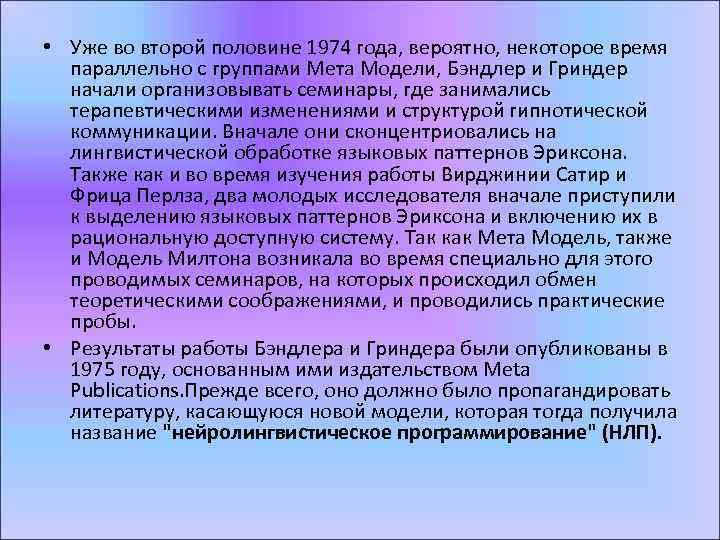 • Уже во второй половине 1974 года, вероятно, некоторое время параллельно с группами Мета Модели, Бэндлер и Гриндер начали организовывать семинары, где занимались терапевтическими изменениями и структурой гипнотической коммуникации. Вначале они сконцентриовались на лингвистической обработке языковых паттернов Эриксона. Также как и во время изучения работы Вирджинии Сатир и Фрица Перлза, два молодых исследователя вначале приступили к выделению языковых паттернов Эриксона и включению их в рациональную доступную систему. Так как Мета Модель, также и Модель Милтона возникала во время специально для этого проводимых семинаров, на которых происходил обмен теоретическими соображениями, и проводились практические пробы.

• Результаты работы Бэндлера и Гриндера были опубликованы в 1975 году, основанным ими издательством Meta Publications.Прежде всего, оно должно было пропагандировать литературу, касающуюся новой модели, которая тогда получила название "нейролингвистическое программирование" (НЛП).